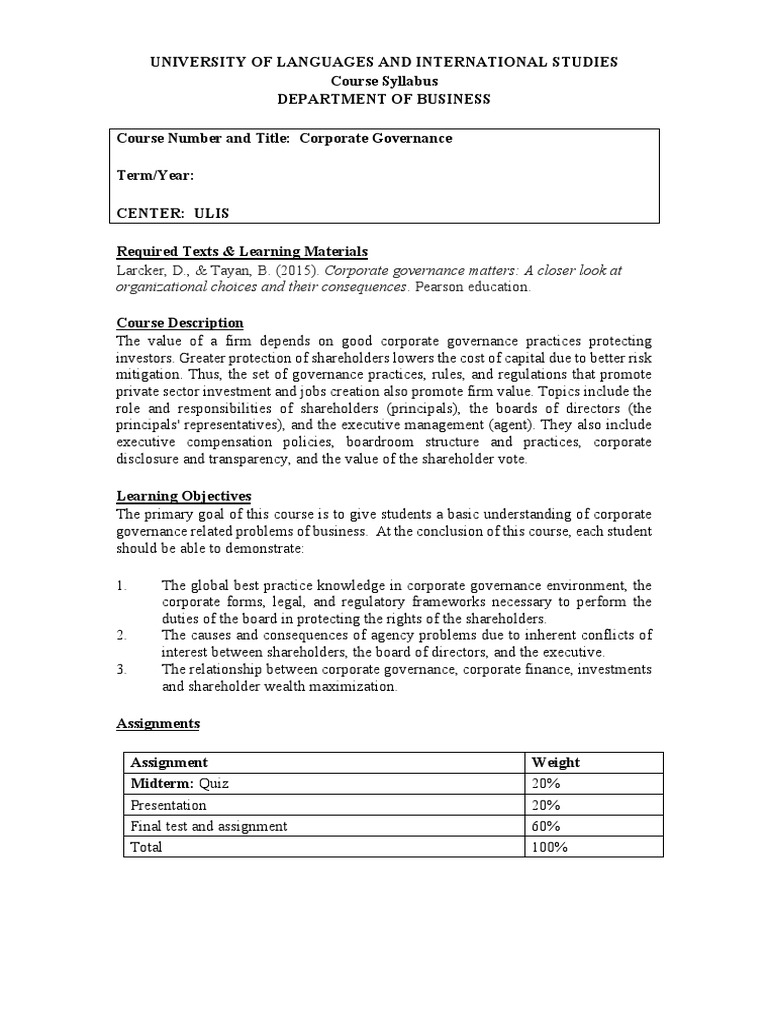 UNIVERSITY OF LANGUAGES AND INTERNATIONAL STUDIES
Course Syllabus
DEPARTMENT OF BUSINESS

Course Number and Title: Corporate Governance

Term/Year:

CENTER: ULIS

Required Texts & Learning Materials
Larcker, D., & Tayan, B. (2015). Corporate governance matters: A closer look at organizational choices and their consequences. Pearson education.

Course Description
The value of a firm depends on good corporate governance practices protecting investors. Greater protection of shareholders lowers the cost of capital due to better risk mitigation. Thus, the set of governance practices, rules, and regulations that promote private sector investment and jobs creation also promote firm value. Topics include the role and responsibilities of shareholders (principals), the boards of directors (the principals' representatives), and the executive management (agent). They also include executive compensation policies, boardroom structure and practices, corporate disclosure and transparency, and the value of the shareholder vote.

Learning Objectives
The primary goal of this course is to give students a basic understanding of corporate governance related problems of business. At the conclusion of this course, each student should be able to demonstrate:

1. The global best practice knowledge in corporate governance environment, the corporate forms, legal, and regulatory frameworks necessary to perform the duties of the board in protecting the rights of the shareholders.
2. The causes and consequences of agency problems due to inherent conflicts of interest between shareholders, the board of directors, and the executive.
3. The relationship between corporate governance, corporate finance, investments and shareholder wealth maximization.

Assignments

| Assignment | Weight |
|---|---|
| Midterm: Quiz | 20% |
| Presentation | 20% |
| Final test and assignment | 60% |
| Total | 100% |